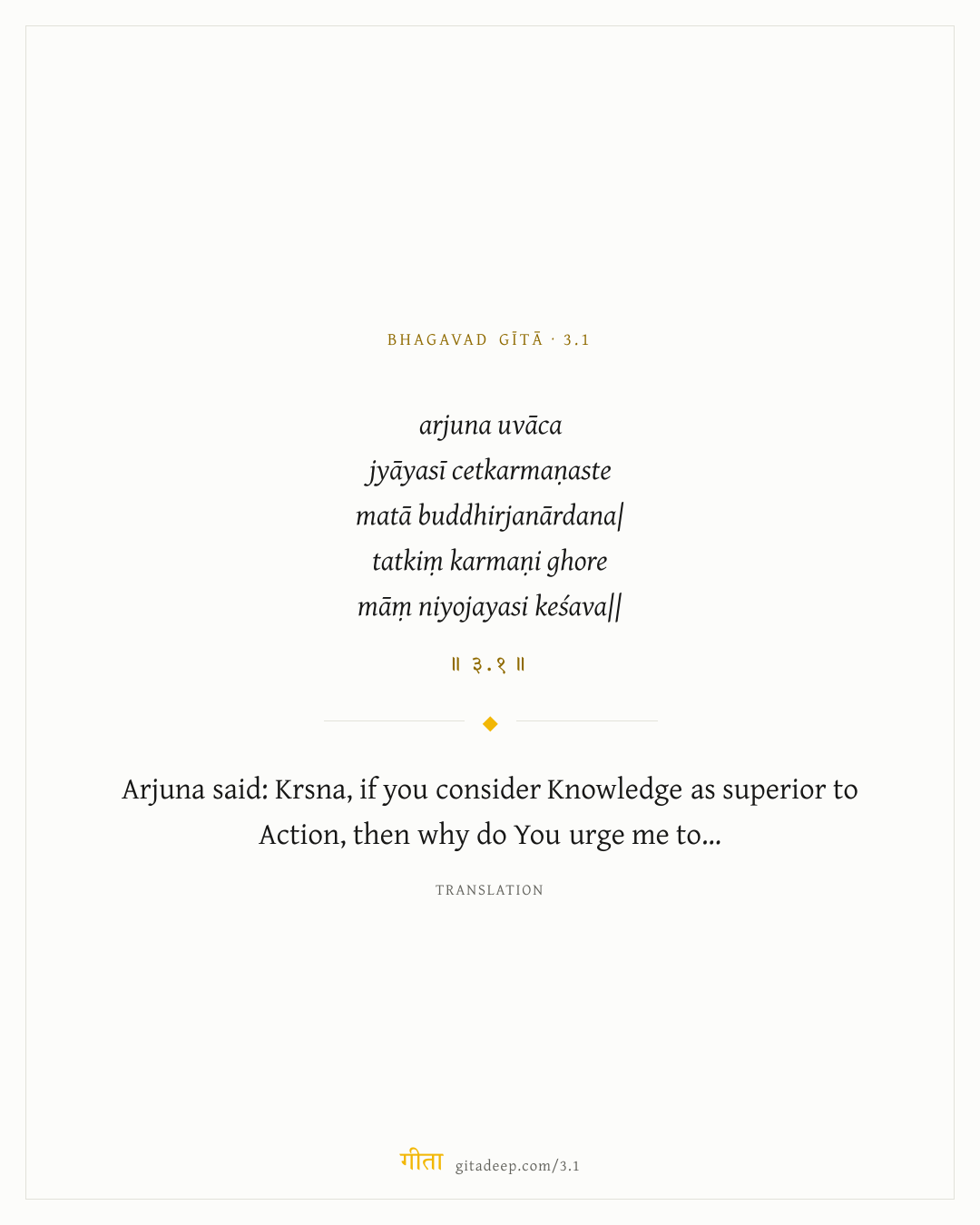 BHAGAVAD GĪTĀ · 3.1

arjuna uvāca
jyāyasī cetkarmaṇaste
matā buddhirjanārdana|
tatkiṃ karmaṇi ghore
māṃ niyojayasi keśava||

॥ ३.१ ॥

Arjuna said: Krsna, if you consider Knowledge as superior to Action, then why do You urge me to...

TRANSLATION

गीता gitadeep.com/3.1